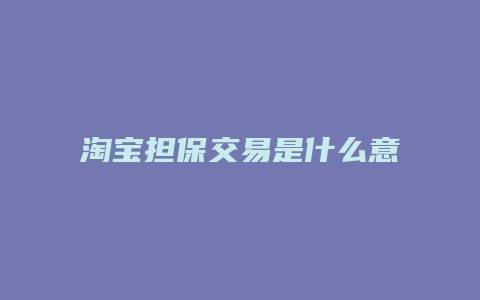 淘宝担保交易是什么意